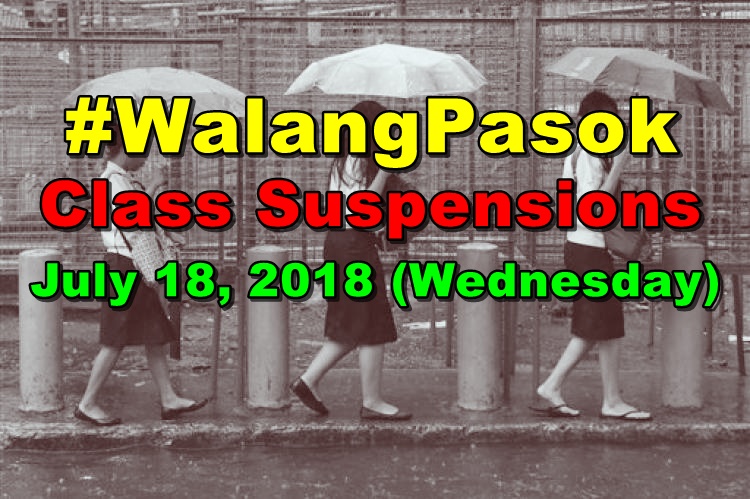 #WalangPasok
Class Suspensions
July 18, 2018 (Wednesday)